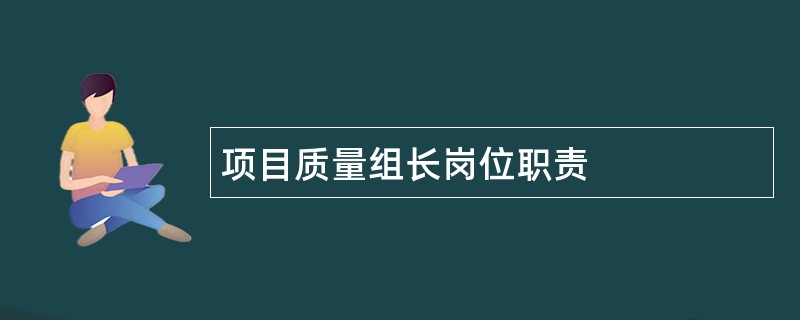 项目质量组长岗位职责